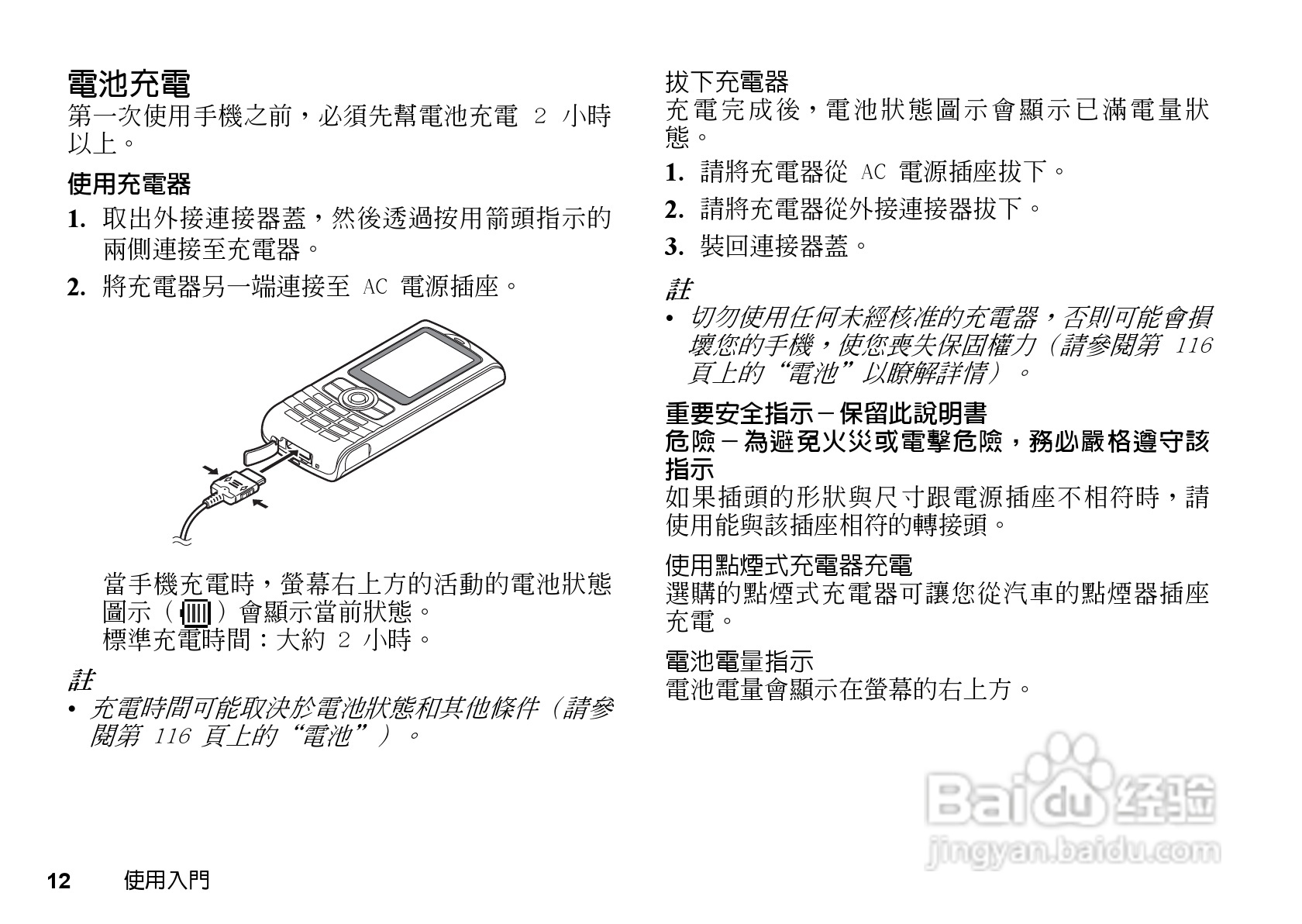 電池充電
第一次使用手機之前，必須先幫電池充電 2 小時以上。

使用充電器

1. 取出外接連接器蓋，然後透過按用箭頭指示的兩側連接至充電器。

2. 將充電器另一端連接至 AC 電源插座。

當手機充電時，螢幕右上方的活動的電池狀態圖示（ ）會顯示當前狀態。
標準充電時間：大約 2 小時。

註
• 充電時間可能取決於電池狀態和其他條件（請參閱第 116 頁上的“電池”）。

拔下充電器
充電完成後，電池狀態圖示會顯示已滿電量狀態。

1. 請將充電器從 AC 電源插座拔下。

2. 請將充電器從外接連接器拔下。

3. 裝回連接器蓋。

註
• 切勿使用任何未經核准的充電器，否則可能會損壞您的手機，使您喪失保固權力（請參閱第 116 頁上的“電池”以瞭解詳情）。

重要安全指示－保留此說明書
危險－為避免火災或電擊危險，務必嚴格遵守該指示
如果插頭的形狀與尺寸跟電源插座不相符時，請使用能與該插座相符的轉接頭。

使用點煙式充電器充電
選購的點煙式充電器可讓您從汽車的點煙器插座充電。

電池電量指示
電池電量會顯示在螢幕的右上方。

Baidu 经验
jingyan.baidu.com

12 使用入門